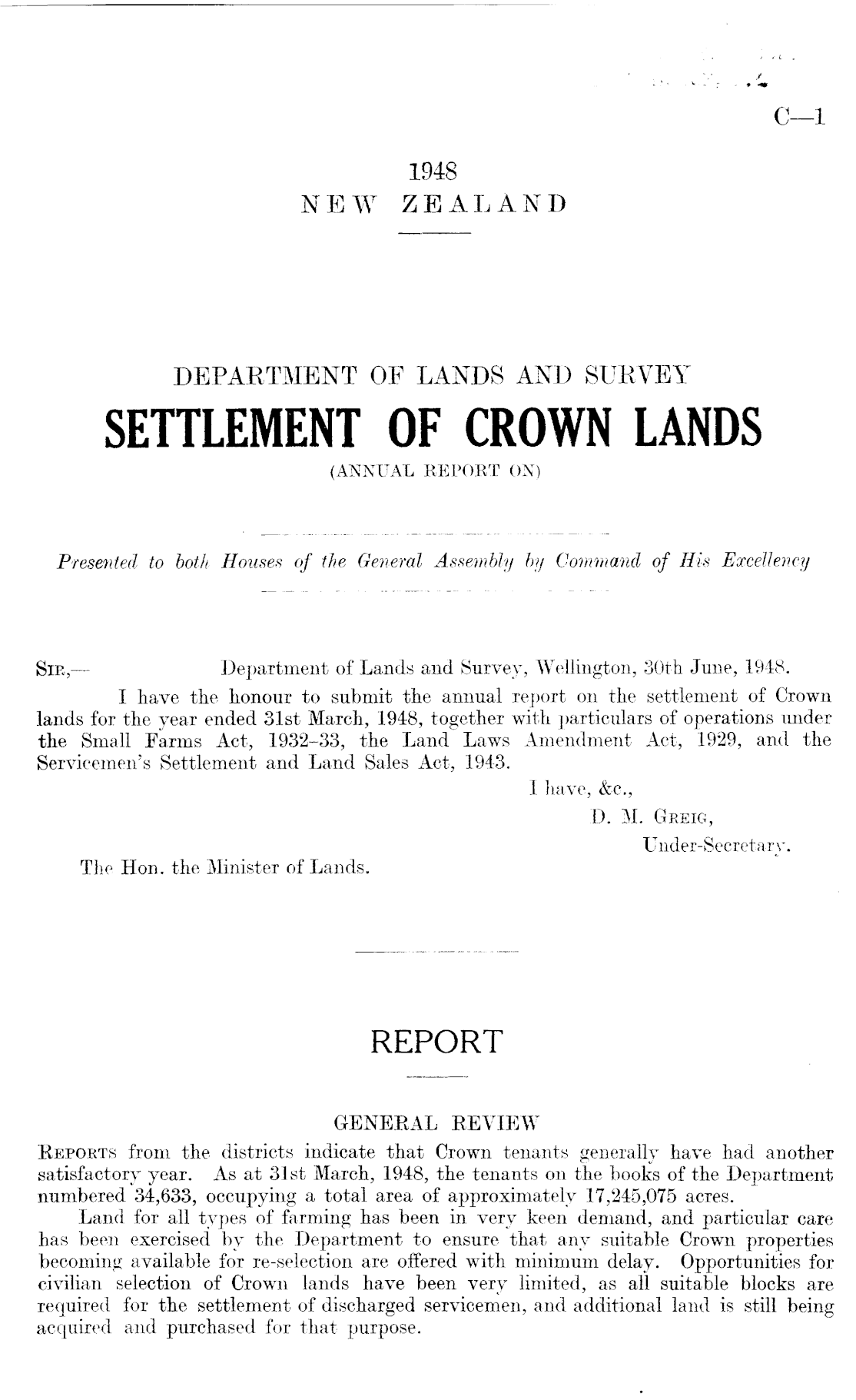 C—1

1948
NEW ZEALAND

DEPARTMENT OF LANDS AND SURVEY
SETTLEMENT OF CROWN LANDS
(ANNUAL REPORT ON)

Presented to both Houses of the General Assembly by Command of His Excellency

SIR,— Department of Lands and Survey, Wellington, 30th June, 1948.

I have the honour to submit the annual report on the settlement of Crown lands for the year ended 31st March, 1948, together with particulars of operations under the Small Farms Act, 1932–33, the Land Laws Amendment Act, 1929, and the Servicemen's Settlement and Land Sales Act, 1943.

I have, &c.,
D. M. GREIG,
Under-Secretary.

The Hon. the Minister of Lands.

REPORT

GENERAL REVIEW

REPORTS from the districts indicate that Crown tenants generally have had another satisfactory year. As at 31st March, 1948, the tenants on the books of the Department numbered 34,633, occupying a total area of approximately 17,245,075 acres.

Land for all types of farming has been in very keen demand, and particular care has been exercised by the Department to ensure that any suitable Crown properties becoming available for re-selection are offered with minimum delay. Opportunities for civilian selection of Crown lands have been very limited, as all suitable blocks are required for the settlement of discharged servicemen, and additional land is still being acquired and purchased for that purpose.